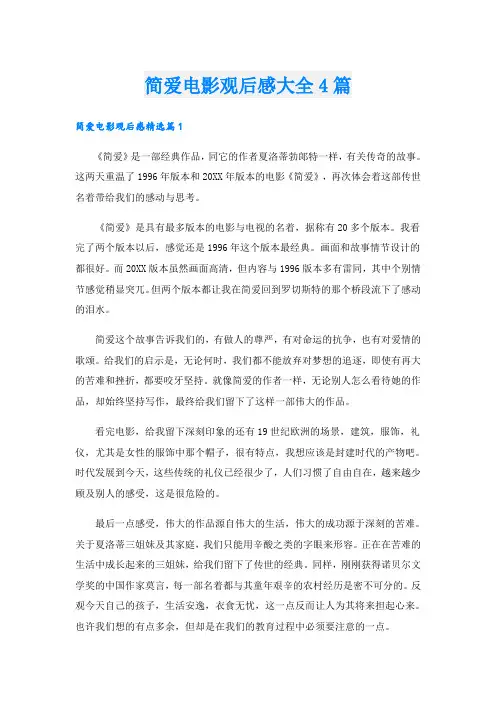 简爱电影观后感大全4篇

简爱电影观后感精选篇1

《简爱》是一部经典作品，同它的作者夏洛蒂勃郎特一样，有关传奇的故事。这两天重温了1996年版本和20XX年版本的电影《简爱》，再次体会着这部传世名着带给我们的感动与思考。

《简爱》是具有最多版本的电影与电视的名着，据称有20多个版本。我看完了两个版本以后，感觉还是1996年这个版本最经典。画面和故事情节设计的都很好。而20XX版本虽然画面高清，但内容与1996版本多有雷同，其中个别情节感觉稍显突兀。但两个版本都让我在简爱回到罗切斯特的那个桥段流下了感动的泪水。

简爱这个故事告诉我们的，有做人的尊严，有对命运的抗争，也有对爱情的歌颂。给我们的启示是，无论何时，我们都不能放弃对梦想的追逐，即使有再大的苦难和挫折，都要咬牙坚持。就像简爱的作者一样，无论别人怎么看待她的作品，却始终坚持写作，最终给我们留下了这样一部伟大的作品。

看完电影，给我留下深刻印象的还有19世纪欧洲的场景，建筑，服饰，礼仪，尤其是女性的服饰中那个帽子，很有特点，我想应该是封建时代的产物吧。时代发展到今天，这些传统的礼仪已经很少了，人们习惯了自由自在，越来越少顾及别人的感受，这是很危险的。

最后一点感受，伟大的作品源自伟大的生活，伟大的成功源于深刻的苦难。关于夏洛蒂三姐妹及其家庭，我们只能用辛酸之类的字眼来形容。正在在苦难的生活中成长起来的三姐妹，给我们留下了传世的经典。同样，刚刚获得诺贝尔文学奖的中国作家莫言，每一部名着都与其童年艰辛的农村经历是密不可分的。反观今天自己的孩子，生活安逸，衣食无忧，这一点反而让人为其将来担起心来。也许我们想的有点多余，但却是在我们的教育过程中必须要注意的一点。